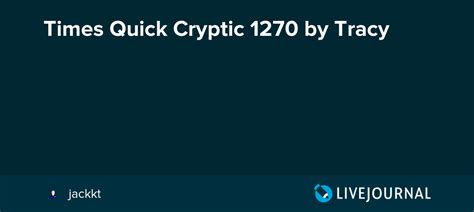 Times Quick Cryptic 1270 by Tracy

jackkt

LIVEJOURNAL